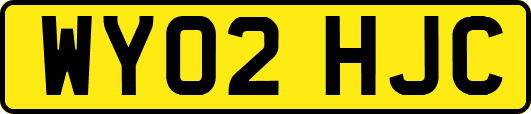 WY02 HJC